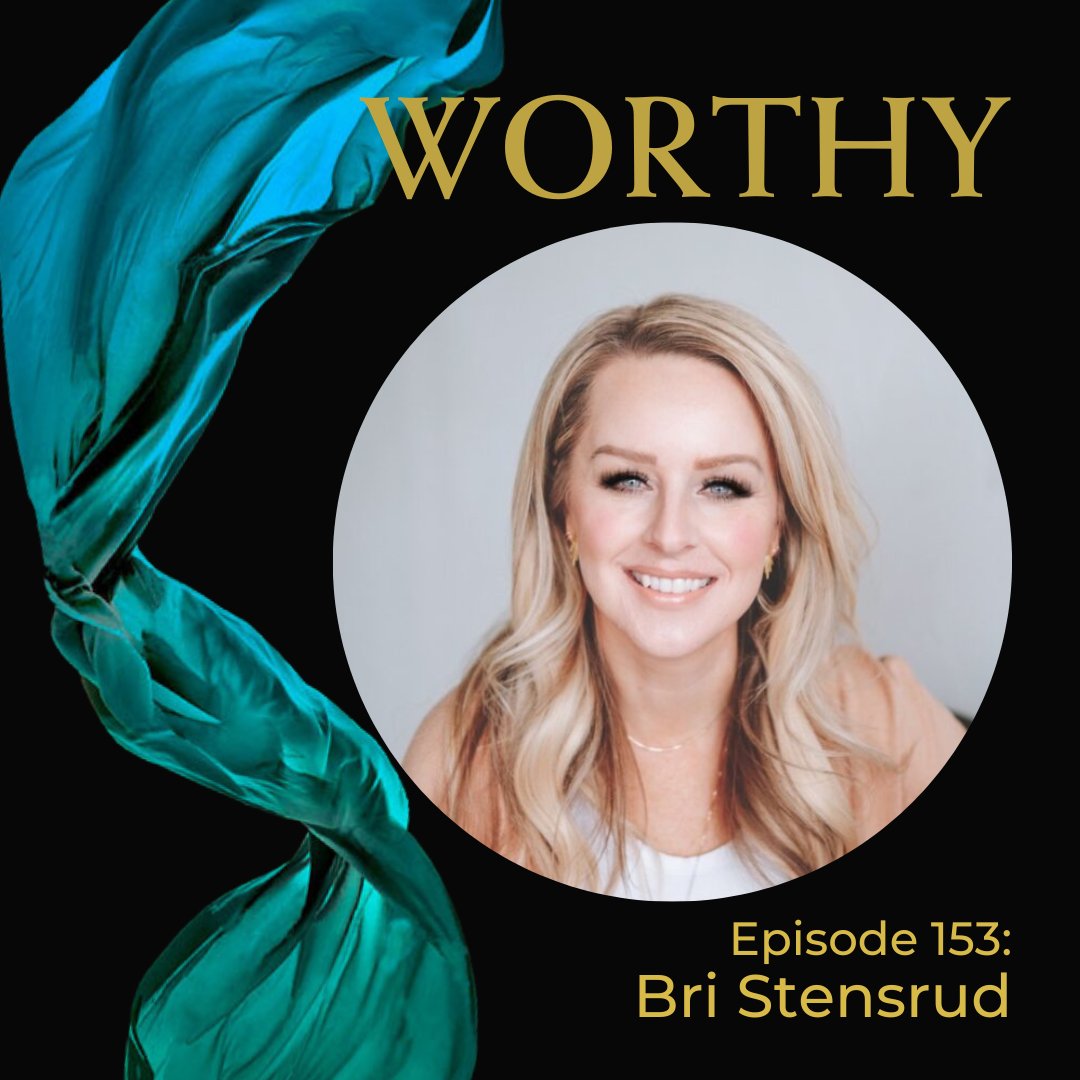 WORTHY

Episode 153:
Bri Stensrud